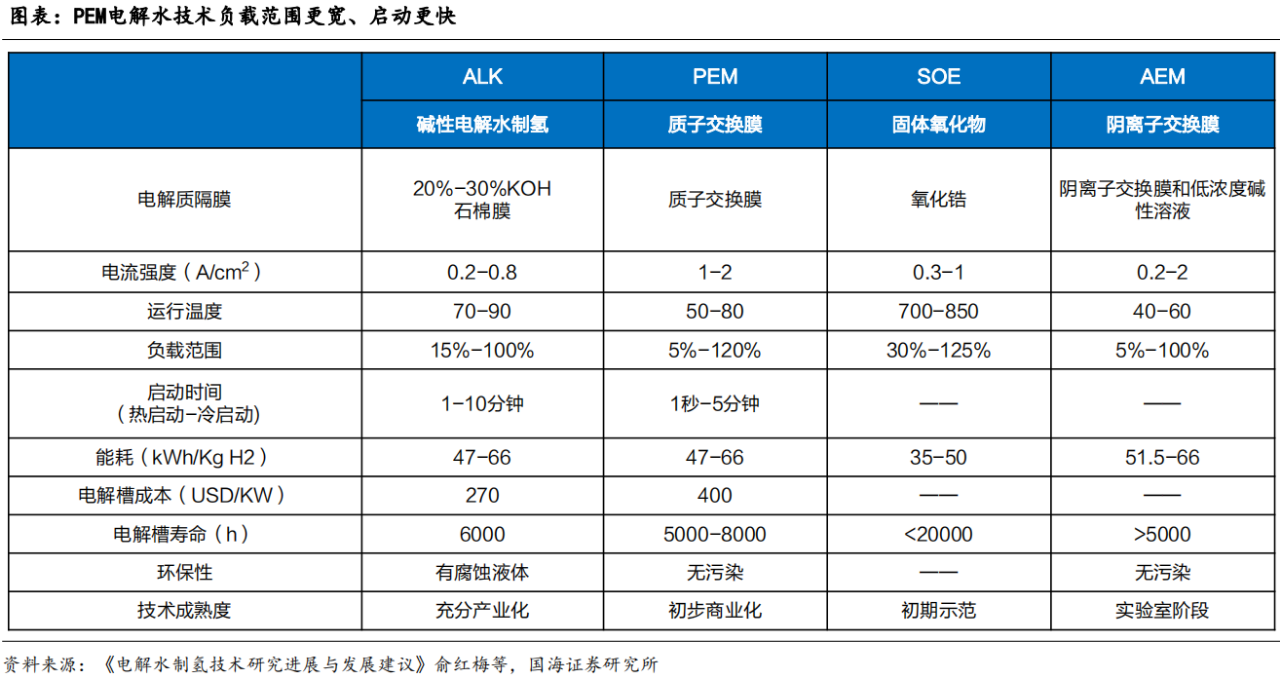 图表：PEM电解水技术负载范围更宽、启动更快

| | ALK | PEM | SOE | AEM |
|---|---|---|---|---|
| | 碱性电解水制氢 | 质子交换膜 | 固体氧化物 | 阴离子交换膜 |
| 电解质隔膜 | 20%-30%KOH 石棉膜 | 质子交换膜 | 氧化锆 | 阴离子交换膜和低浓度碱性溶液 |
| 电流强度（A/cm$^2$） | 0.2-0.8 | 1-2 | 0.3-1 | 0.2-2 |
| 运行温度 | 70-90 | 50-80 | 700-850 | 40-60 |
| 负载范围 | 15%-100% | 5%-120% | 30%-125% | 5%-100% |
| 启动时间（热启动-冷启动） | 1-10分钟 | 1秒-5分钟 | —— | —— |
| 能耗（kWh/Kg H2） | 47-66 | 47-66 | 35-50 | 51.5-66 |
| 电解槽成本（USD/KW） | 270 | 400 | —— | —— |
| 电解槽寿命（h） | 6000 | 5000-8000 | <20000 | >5000 |
| 环保性 | 有腐蚀液体 | 无污染 | —— | 无污染 |
| 技术成熟度 | 充分产业化 | 初步商业化 | 初期示范 | 实验室阶段 |

资料来源：《电解水制氢技术研究进展与发展建议》俞红梅等，国海证券研究所